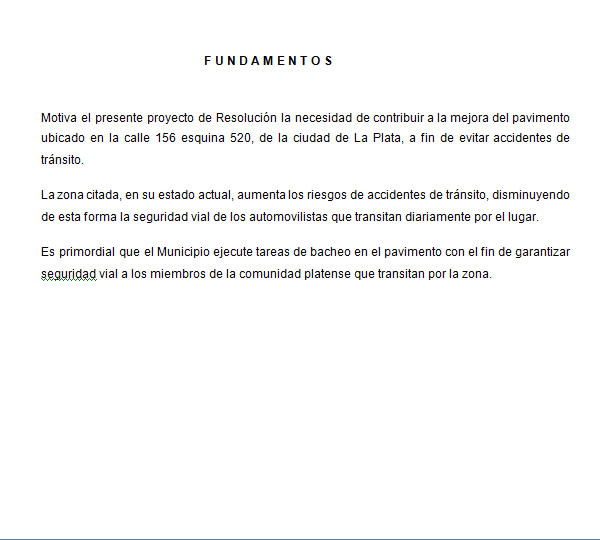 F U N D A M E N T O S

Motiva el presente proyecto de Resolución la necesidad de contribuir a la mejora del pavimento ubicado en la calle 156 esquina 520, de la ciudad de La Plata, a fin de evitar accidentes de tránsito.

La zona citada, en su estado actual, aumenta los riesgos de accidentes de tránsito, disminuyendo de esta forma la seguridad vial de los automovilistas que transitan diariamente por el lugar.

Es primordial que el Municipio ejecute tareas de bacheo en el pavimento con el fin de garantizar seguridad vial a los miembros de la comunidad platense que transitan por la zona.